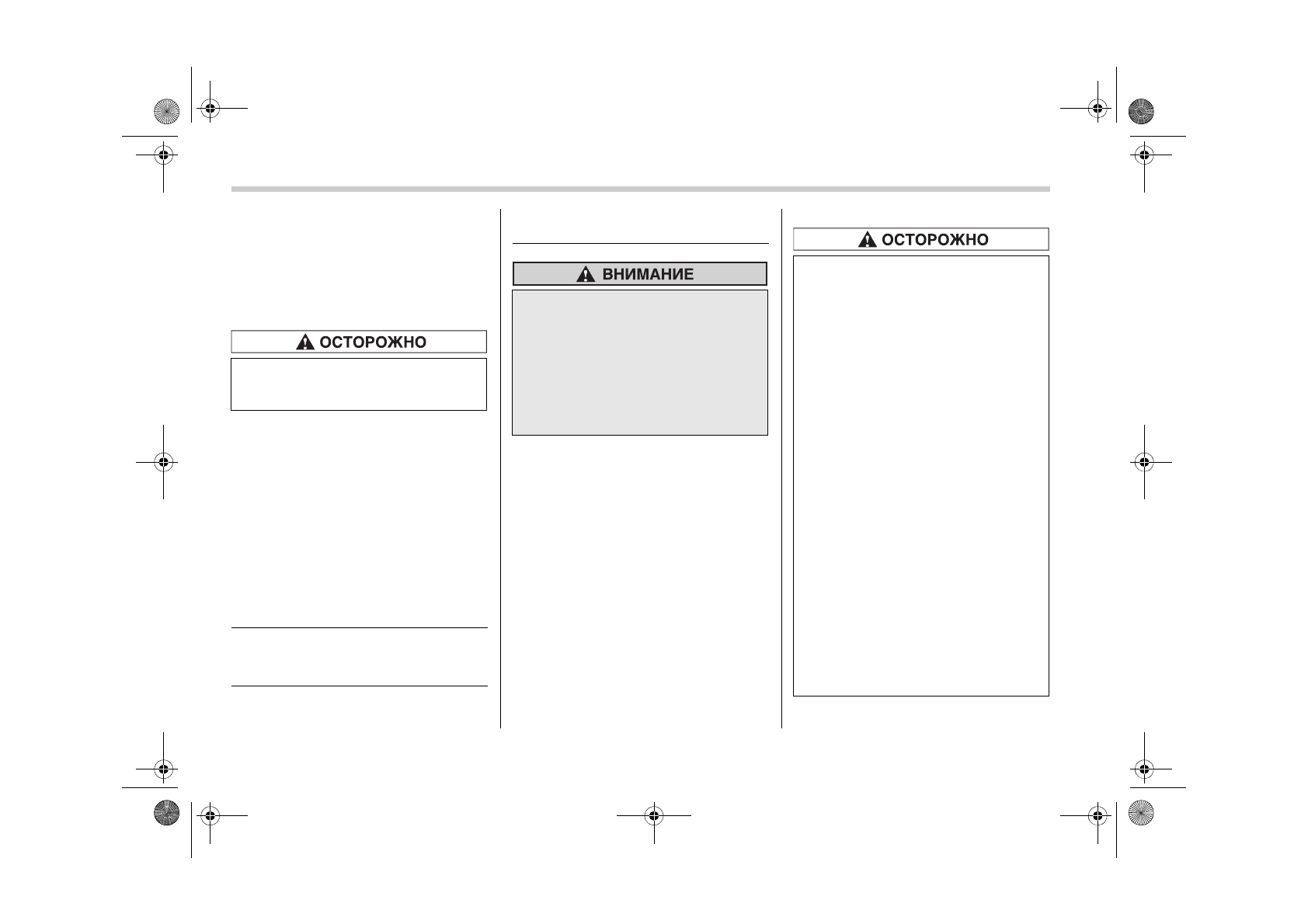 ОСТОРОЖНО

ВНИМАНИЕ

ОСТОРОЖНО